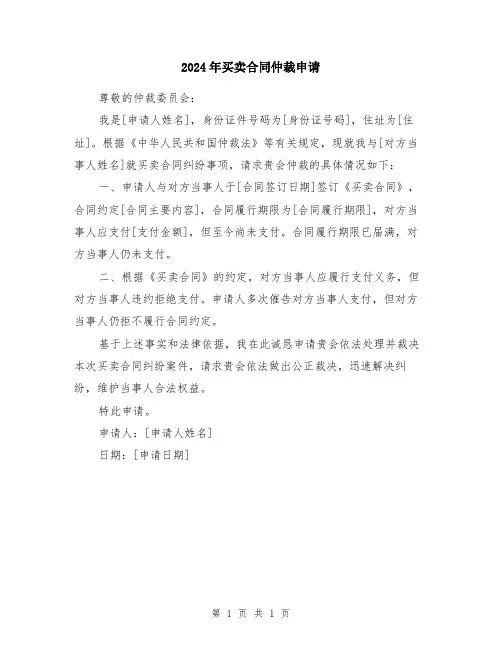 2024年买卖合同仲裁申请

尊敬的仲裁委员会：

我是[申请人姓名]，身份证件号码为[身份证号码]，住址为[住址]。根据《中华人民共和国仲裁法》等有关规定，现就我与[对方当事人姓名]就买卖合同纠纷事项，请求贵会仲裁的具体情况如下：

一、申请人与对方当事人于[合同签订日期]签订《买卖合同》，合同约定[合同主要内容]，合同履行期限为[合同履行期限]，对方当事人应支付[支付金额]，但至今尚未支付。合同履行期限已届满，对方当事人仍未支付。

二、根据《买卖合同》的约定，对方当事人应履行支付义务，但对方当事人违约拒绝支付。申请人多次催告对方当事人支付，但对方当事人仍拒不履行合同约定。

基于上述事实和法律依据，我在此诚恳申请贵会依法处理并裁决本次买卖合同纠纷案件，请求贵会依法做出公正裁决，迅速解决纠纷，维护当事人合法权益。

特此申请。

申请人：[申请人姓名]

日期：[申请日期]

第 1 页 共 1 页